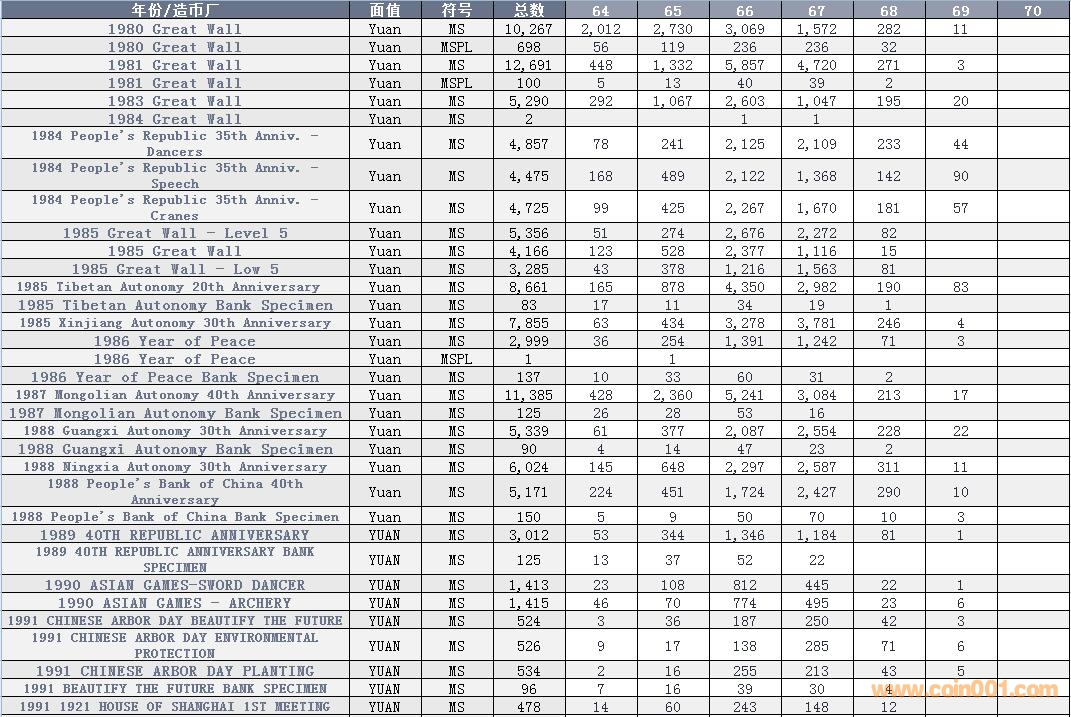 | 年份/造币厂 | 面值 | 符号 | 总数 | 64 | 65 | 66 | 67 | 68 | 69 | 70 |
|---|---|---|---|---|---|---|---|---|---|---|
| 1980 Great Wall | Yuan | MS | 10,267 | 2,012 | 2,730 | 3,069 | 1,572 | 282 | 11 | |
| 1980 Great Wall | Yuan | MSPL | 698 | 56 | 119 | 236 | 236 | 32 | | |
| 1981 Great Wall | Yuan | MS | 12,691 | 448 | 1,332 | 5,857 | 4,720 | 271 | 3 | |
| 1981 Great Wall | Yuan | MSPL | 100 | 5 | 13 | 40 | 39 | 2 | | |
| 1983 Great Wall | Yuan | MS | 5,290 | 292 | 1,067 | 2,603 | 1,047 | 195 | 20 | |
| 1984 Great Wall | Yuan | MS | 2 | | | 1 | 1 | | | |
| 1984 People's Republic 35th Anniv. - Dancers | Yuan | MS | 4,857 | 78 | 241 | 2,125 | 2,109 | 233 | 44 | |
| 1984 People's Republic 35th Anniv. - Speech | Yuan | MS | 4,475 | 168 | 489 | 2,122 | 1,368 | 142 | 90 | |
| 1984 People's Republic 35th Anniv. - Cranes | Yuan | MS | 4,725 | 99 | 425 | 2,267 | 1,670 | 181 | 57 | |
| 1985 Great Wall - Level 5 | Yuan | MS | 5,356 | 51 | 274 | 2,676 | 2,272 | 82 | | |
| 1985 Great Wall | Yuan | MS | 4,166 | 123 | 528 | 2,377 | 1,116 | 15 | | |
| 1985 Great Wall - Low 5 | Yuan | MS | 3,285 | 43 | 378 | 1,216 | 1,563 | 81 | | |
| 1985 Tibetan Autonomy 20th Anniversary | Yuan | MS | 8,661 | 165 | 878 | 4,350 | 2,982 | 190 | 83 | |
| 1985 Tibetan Autonomy Bank Specimen | Yuan | MS | 83 | 17 | 11 | 34 | 19 | 1 | | |
| 1985 Xinjiang Autonomy 30th Anniversary | Yuan | MS | 7,855 | 63 | 434 | 3,278 | 3,781 | 246 | 4 | |
| 1986 Year of Peace | Yuan | MS | 2,999 | 36 | 254 | 1,391 | 1,242 | 71 | 3 | |
| 1986 Year of Peace | Yuan | MSPL | 1 | | 1 | | | | | |
| 1986 Year of Peace Bank Specimen | Yuan | MS | 137 | 10 | 33 | 60 | 31 | 2 | | |
| 1987 Mongolian Autonomy 40th Anniversary | Yuan | MS | 11,385 | 428 | 2,360 | 5,241 | 3,084 | 213 | 17 | |
| 1987 Mongolian Autonomy Bank Specimen | Yuan | MS | 125 | 26 | 28 | 53 | 16 | | | |
| 1988 Guangxi Autonomy 30th Anniversary | Yuan | MS | 5,339 | 61 | 377 | 2,087 | 2,554 | 228 | 22 | |
| 1988 Guangxi Autonomy Bank Specimen | Yuan | MS | 90 | 4 | 14 | 47 | 23 | 2 | | |
| 1988 Ningxia Autonomy 30th Anniversary | Yuan | MS | 6,024 | 145 | 648 | 2,297 | 2,587 | 311 | 11 | |
| 1988 People's Bank of China 40th Anniversary | Yuan | MS | 5,171 | 224 | 451 | 1,724 | 2,427 | 290 | 10 | |
| 1988 People's Bank of China Bank Specimen | Yuan | MS | 150 | 5 | 9 | 50 | 70 | 10 | 3 | |
| 1989 40TH REPUBLIC ANNIVERSARY | YUAN | MS | 3,012 | 53 | 344 | 1,346 | 1,184 | 81 | 1 | |
| 1989 40TH REPUBLIC ANNIVERSARY BANK SPECIMEN | YUAN | MS | 125 | 13 | 37 | 52 | 22 | | | |
| 1990 ASIAN GAMES-SWORD DANCER | YUAN | MS | 1,413 | 23 | 108 | 812 | 445 | 22 | 1 | |
| 1990 ASIAN GAMES - ARCHERY | YUAN | MS | 1,415 | 46 | 70 | 774 | 495 | 23 | 6 | |
| 1991 CHINESE ARBOR DAY BEAUTIFY THE FUTURE | YUAN | MS | 524 | 3 | 36 | 187 | 250 | 42 | 3 | |
| 1991 CHINESE ARBOR DAY ENVIRONMENTAL PROTECTION | YUAN | MS | 526 | 9 | 17 | 138 | 285 | 71 | 6 | |
| 1991 CHINESE ARBOR DAY PLANTING | YUAN | MS | 534 | 2 | 16 | 255 | 213 | 43 | 5 | |
| 1991 BEAUTIFY THE FUTURE BANK SPECIMEN | YUAN | MS | 96 | 7 | 16 | 39 | 30 | 4 | | |
| 1991 1921 HOUSE OF SHANGHAI 1ST MEETING | YUAN | MS | 478 | 14 | 60 | 243 | 148 | 12 | | |

www.coin001.com